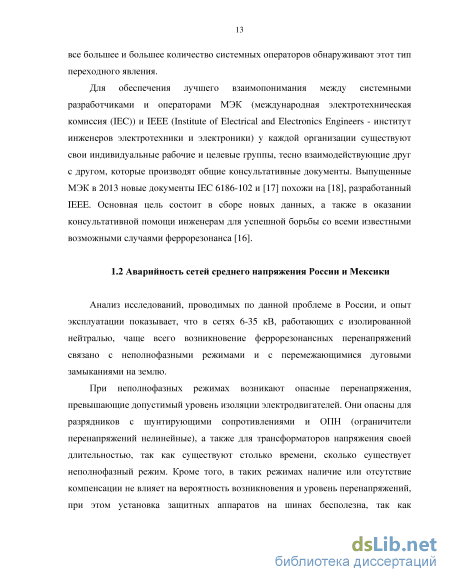 13

все большее и большее количество системных операторов обнаруживают этот тип переходного явления.

Для обеспечения лучшего взаимопонимания между системными разработчиками и операторами МЭК (международная электротехническая комиссия (IEC)) и IEEE (Institute of Electrical and Electronics Engineers - институт инженеров электротехники и электроники) у каждой организации существуют свои индивидуальные рабочие и целевые группы, тесно взаимодействующие друг с другом, которые производят общие консультативные документы. Выпущенные МЭК в 2013 новые документы IEC 6186-102 и [17] похожи на [18], разработанный IEEE. Основная цель состоит в сборе новых данных, а также в оказании консультативной помощи инженерам для успешной борьбы со всеми известными возможными случаями феррорезонанса [16].

1.2 Аварийность сетей среднего напряжения России и Мексики

Анализ исследований, проводимых по данной проблеме в России, и опыт эксплуатации показывает, что в сетях 6-35 кВ, работающих с изолированной нейтралью, чаще всего возникновение феррорезонансных перенапряжений связано с неполнофазными режимами и с перемежающимися дуговыми замыканиями на землю.

При неполнофазных режимах возникают опасные перенапряжения, превышающие допустимый уровень изоляции электродвигателей. Они опасны для разрядников с шунтирующими сопротивлениями и ОПН (ограничители перенапряжений нелинейные), а также для трансформаторов напряжения своей длительностью, так как существуют столько времени, сколько существует неполнофазный режим. Кроме того, в таких режимах наличие или отсутствие компенсации не влияет на вероятность возникновения и уровень перенапряжений, при этом установка защитных аппаратов на шинах бесполезна, так как

dsLib.net
библиотека диссертаций